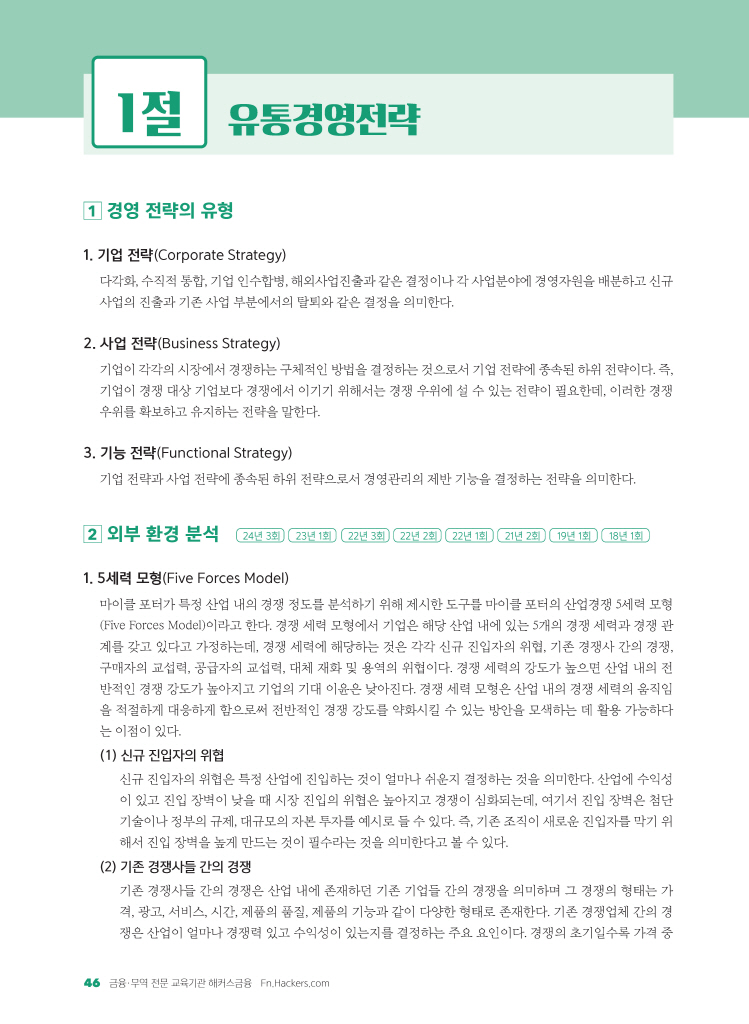 1절 유통경영전략

1 경영 전략의 유형

1. 기업 전략(Corporate Strategy)

다각화, 수직적 통합, 기업 인수합병, 해외사업진출과 같은 결정이나 각 사업분야에 경영자원을 배분하고 신규 사업의 진출과 기존 사업 부분에서의 탈퇴와 같은 결정을 의미한다.

2. 사업 전략(Business Strategy)

기업이 각각의 시장에서 경쟁하는 구체적인 방법을 결정하는 것으로서 기업 전략에 종속된 하위 전략이다. 즉, 기업이 경쟁 대상 기업보다 경쟁에서 이기기 위해서는 경쟁 우위에 설 수 있는 전략이 필요한데, 이러한 경쟁 우위를 확보하고 유지하는 전략을 말한다.

3. 기능 전략(Functional Strategy)

기업 전략과 사업 전략에 종속된 하위 전략으로서 경영관리의 제반 기능을 결정하는 전략을 의미한다.

2 외부 환경 분석 24년 3회 23년 1회 22년 3회 22년 2회 22년 1회 21년 2회 19년 1회 18년 1회

1. 5세력 모형(Five Forces Model)

마이클 포터가 특정 산업 내의 경쟁 정도를 분석하기 위해 제시한 도구를 마이클 포터의 산업경쟁 5세력 모형(Five Forces Model)이라고 한다. 경쟁 세력 모형에서 기업은 해당 산업 내에 있는 5개의 경쟁 세력과 경쟁 관계를 갖고 있다고 가정하는데, 경쟁 세력에 해당하는 것은 각각 신규 진입자의 위협, 기존 경쟁사 간의 경쟁, 구매자의 교섭력, 공급자의 교섭력, 대체 재화 및 용역의 위협이다. 경쟁 세력의 강도가 높으면 산업 내의 전반적인 경쟁 강도가 높아지고 기업의 기대 이윤은 낮아진다. 경쟁 세력 모형은 산업 내의 경쟁 세력의 움직임을 적절하게 대응하게 함으로써 전반적인 경쟁 강도를 약화시킬 수 있는 방안을 모색하는 데 활용 가능하다는 이점이 있다.

(1) 신규 진입자의 위협

신규 진입자의 위협은 특정 산업에 진입하는 것이 얼마나 쉬운지 결정하는 것을 의미한다. 산업에 수익성이 있고 진입 장벽이 낮을 때 시장 진입의 위협은 높아지고 경쟁이 심화되는데, 여기서 진입 장벽은 첨단 기술이나 정부의 규제, 대규모의 자본 투자를 예시로 들 수 있다. 즉, 기존 조직이 새로운 진입자를 막기 위해서 진입 장벽을 높게 만드는 것이 필수라는 것을 의미한다고 볼 수 있다.

(2) 기존 경쟁사들 간의 경쟁

기존 경쟁사들 간의 경쟁은 산업 내에 존재하던 기존 기업들 간의 경쟁을 의미하며 그 경쟁의 형태는 가격, 광고, 서비스, 시간, 제품의 품질, 제품의 기능과 같이 다양한 형태로 존재한다. 기존 경쟁업체 간의 경쟁은 산업이 얼마나 경쟁력 있고 수익성이 있는지를 결정하는 주요 요인이다. 경쟁의 초기일수록 가격 중

46 금융·무역 전문 교육기관 해커스금융 Fn.Hackers.com